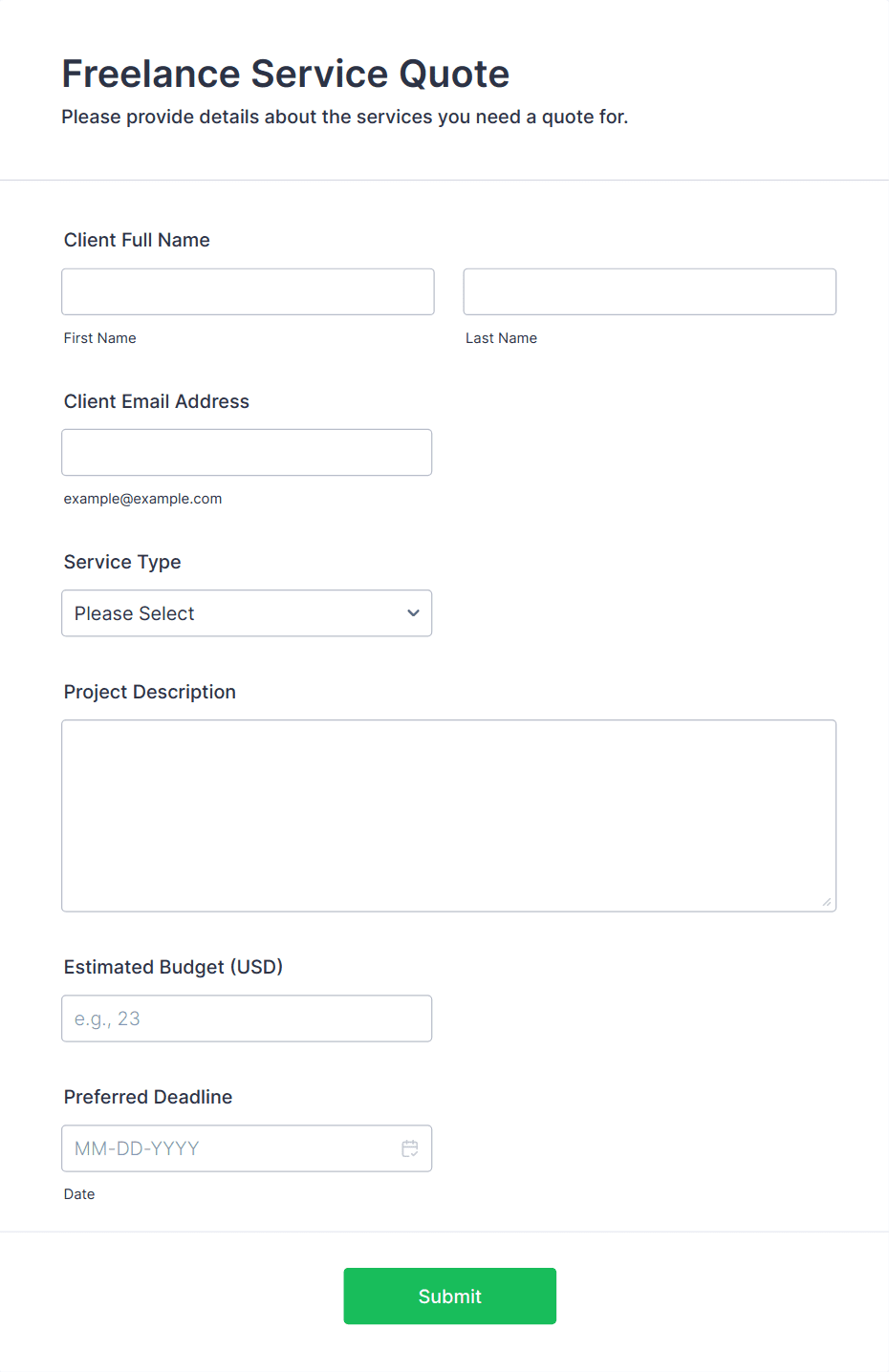 Freelance Service Quote
Please provide details about the services you need a quote for.

Client Full Name

First Name

Last Name

Client Email Address

example@example.com

Service Type

Please Select

Project Description

Estimated Budget (USD)

e.g., 23

Preferred Deadline

MM-DD-YYYY

Date

Submit